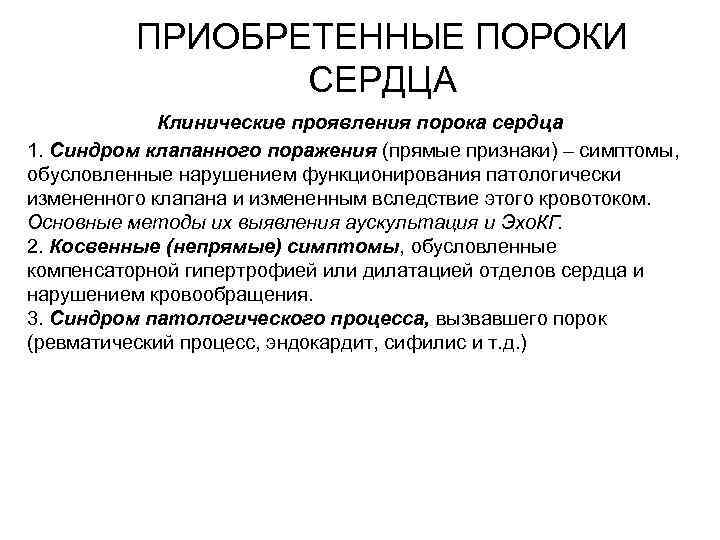 ПРИОБРЕТЕННЫЕ ПОРОКИ СЕРДЦА

Клинические проявления порока сердца

1. Синдром клапанного поражения (прямые признаки) – симптомы, обусловленные нарушением функционирования патологически измененного клапана и измененным вследствие этого кровотоком. Основные методы их выявления аускультация и ЭхоКГ.
2. Косвенные (непрямые) симптомы, обусловленные компенсаторной гипертрофией или дилатацией отделов сердца и нарушением кровообращения.
3. Синдром патологического процесса, вызвавшего порок (ревматический процесс, эндокардит, сифилис и т.д.)